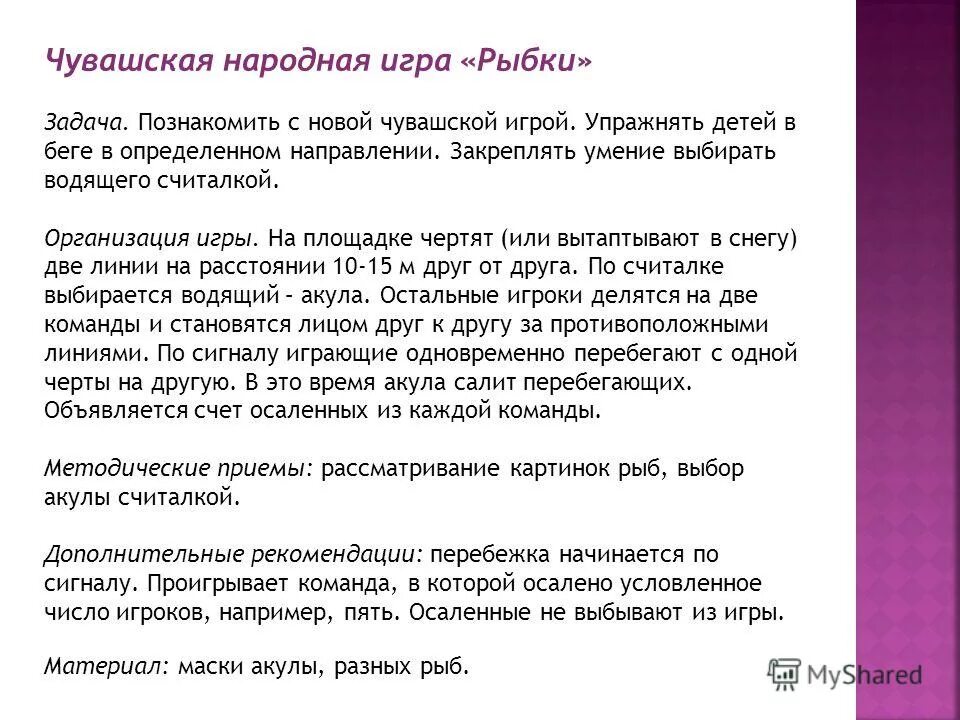 Чувашская народная игра «Рыбки»

Задача. Познакомить с новой чувашской игрой. Упражнять детей в беге в определенном направлении. Закреплять умение выбирать водящего считалкой.

Организация игры. На площадке чертят (или вытаптывают в снегу) две линии на расстоянии 10-15 м друг от друга. По считалке выбирается водящий – акула. Остальные игроки делятся на две команды и становятся лицом друг к другу за противоположными линиями. По сигналу играющие одновременно перебегают с одной черты на другую. В это время акула салит перебегающих. Объявляется счет осаленных из каждой команды.

Методические приемы: рассматривание картинок рыб, выбор акулы считалкой.

Дополнительные рекомендации: перебежка начинается по сигналу. Проигрывает команда, в которой осалено условленное число игроков, например, пять. Осаленные не выбывают из игры.

Материал: маски акулы, разных рыб.

MyShared